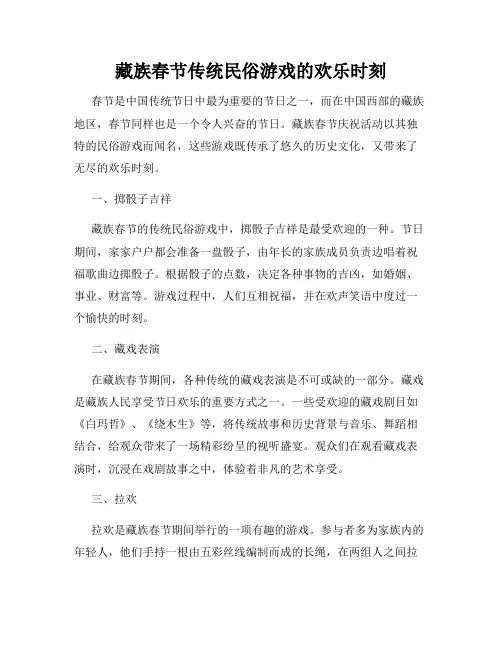 藏族春节传统民俗游戏的欢乐时刻

春节是中国传统节日中最为重要的节日之一，而在中国西部的藏族地区，春节同样也是一个令人兴奋的节日。藏族春节庆祝活动以其独特的民俗游戏而闻名，这些游戏既传承了悠久的历史文化，又带来了无尽的欢乐时刻。

一、掷骰子吉祥

藏族春节的传统民俗游戏中，掷骰子吉祥是最受欢迎的一种。节日期间，家家户户都会准备一盘骰子，由年长的家族成员负责边唱着祝福歌曲边掷骰子。根据骰子的点数，决定各种事物的吉凶，如婚姻、事业、财富等。游戏过程中，人们互相祝福，并在欢声笑语中度过一个愉快的时刻。

二、藏戏表演

在藏族春节期间，各种传统的藏戏表演是不可或缺的一部分。藏戏是藏族人民享受节日欢乐的重要方式之一。一些受欢迎的藏戏剧目如《白玛哲》、《绕木生》等，将传统故事和历史背景与音乐、舞蹈相结合，给观众带来了一场精彩纷呈的视听盛宴。观众们在观看藏戏表演时，沉浸在戏剧故事之中，体验着非凡的艺术享受。

三、拉欢

拉欢是藏族春节期间举行的一项有趣的游戏。参与者多为家族内的年轻人，他们手持一根由五彩丝线编制而成的长绳，在两组人之间拉